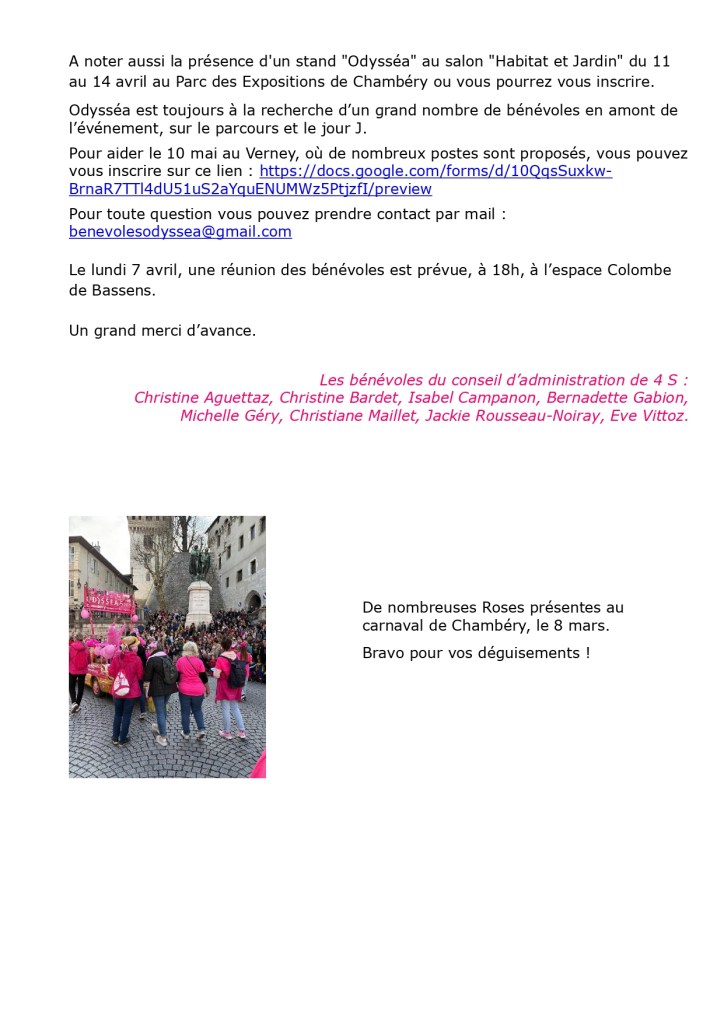 A noter aussi la présence d'un stand "Odysséa" au salon "Habitat et Jardin" du 11 au 14 avril au Parc des Expositions de Chambéry ou vous pourrez vous inscrire.

Odysséa est toujours à la recherche d'un grand nombre de bénévoles en amont de l'événement, sur le parcours et le jour J.

Pour aider le 10 mai au Verney, où de nombreux postes sont proposés, vous pouvez vous inscrire sur ce lien : https://docs.google.com/forms/d/10QqsSuxkw-BrnaR7TTl4dU51uS2aYquENUMWz5PtjzfI/preview

Pour toute question vous pouvez prendre contact par mail : benevolesodyssea@gmail.com

Le lundi 7 avril, une réunion des bénévoles est prévue, à 18h, à l'espace Colombe de Bassens.

Un grand merci d'avance.

Les bénévoles du conseil d'administration de 4 S :
Christine Aguettaz, Christine Bardet, Isabel Campanon, Bernadette Gabion, Michelle Géry, Christiane Maillet, Jackie Rousseau-Noiray, Eve Vittoz.

De nombreuses Roses présentes au carnaval de Chambéry, le 8 mars.

Bravo pour vos déguisements !